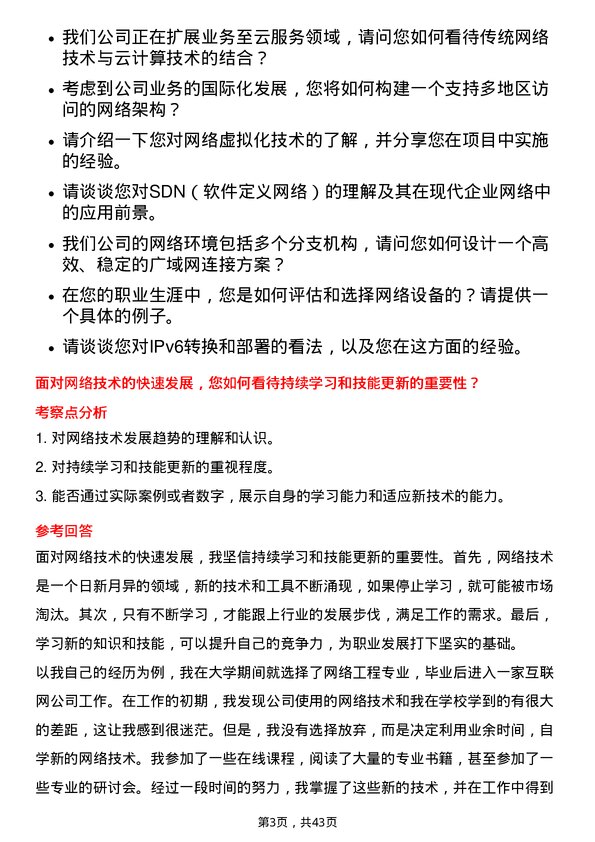 • 我们公司正在扩展业务至云服务领域，请问您如何看待传统网络技术与云计算技术的结合？
• 考虑到公司业务的国际化发展，您将如何构建一个支持多地区访问的网络架构？
• 请介绍一下您对网络虚拟化技术的了解，并分享您在项目中实施的经验。
• 请谈谈您对SDN（软件定义网络）的理解及其在现代企业网络中的应用前景。
• 我们公司的网络环境包括多个分支机构，请问您如何设计一个高效、稳定的广域网连接方案？
• 在您的职业生涯中，您是如何评估和选择网络设备的？请提供一个具体的例子。
• 请谈谈您对IPv6转换和部署的看法，以及您在这方面的经验。

面对网络技术的快速发展，您如何看待持续学习和技能更新的重要性？

考察点分析

1. 对网络技术发展趋势的理解和认识。
2. 对持续学习和技能更新的重视程度。
3. 能否通过实际案例或者数字，展示自身的学习能力和适应新技术的能力。

参考回答

面对网络技术的快速发展，我坚信持续学习和技能更新的重要性。首先，网络技术是一个日新月异的领域，新的技术和工具不断涌现，如果停止学习，就可能被市场淘汰。其次，只有不断学习，才能跟上行业的发展步伐，满足工作的需求。最后，学习新的知识和技能，可以提升自己的竞争力，为职业发展打下坚实的基础。
以我自己的经历为例，我在大学期间就选择了网络工程专业，毕业后进入一家互联网公司工作。在工作的初期，我发现公司使用的网络技术和我在学校学到的有很大的差距，这让我感到很迷茫。但是，我没有选择放弃，而是决定利用业余时间，自学新的网络技术。我参加了一些在线课程，阅读了大量的专业书籍，甚至参加了一些专业的研讨会。经过一段时间的努力，我掌握了这些新的技术，并在工作中得到

第3页，共43页